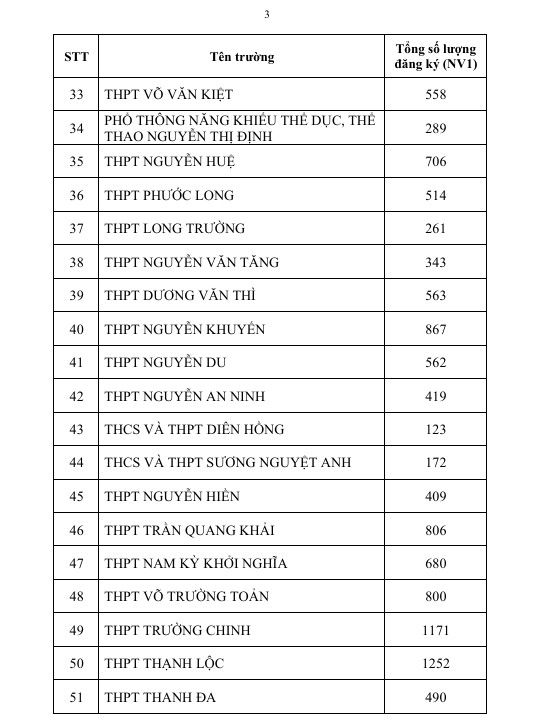 3

| STT | Tên trường | Tổng số lượng đăng ký (NV1) |
|---|---|---|
| 33 | THPT VÕ VĂN KIỆT | 558 |
| 34 | PHỔ THÔNG NĂNG KHIẾU THỂ DỤC, THỂ THAO NGUYỄN THỊ ĐỊNH | 289 |
| 35 | THPT NGUYỄN HUỆ | 706 |
| 36 | THPT PHƯỚC LONG | 514 |
| 37 | THPT LONG TRƯỜNG | 261 |
| 38 | THPT NGUYỄN VĂN TĂNG | 343 |
| 39 | THPT DƯƠNG VĂN THÌ | 563 |
| 40 | THPT NGUYỄN KHUYẾN | 867 |
| 41 | THPT NGUYỄN DU | 562 |
| 42 | THPT NGUYỄN AN NINH | 419 |
| 43 | THCS VÀ THPT DIÊN HỒNG | 123 |
| 44 | THCS VÀ THPT SƯƠNG NGUYỆT ANH | 172 |
| 45 | THPT NGUYỄN HIỀN | 409 |
| 46 | THPT TRẦN QUANG KHẢI | 806 |
| 47 | THPT NAM KỲ KHỞI NGHĨA | 680 |
| 48 | THPT VÕ TRƯỜNG TOẢN | 800 |
| 49 | THPT TRƯỜNG CHINH | 1171 |
| 50 | THPT THẠNH LỘC | 1252 |
| 51 | THPT THANH ĐA | 490 |